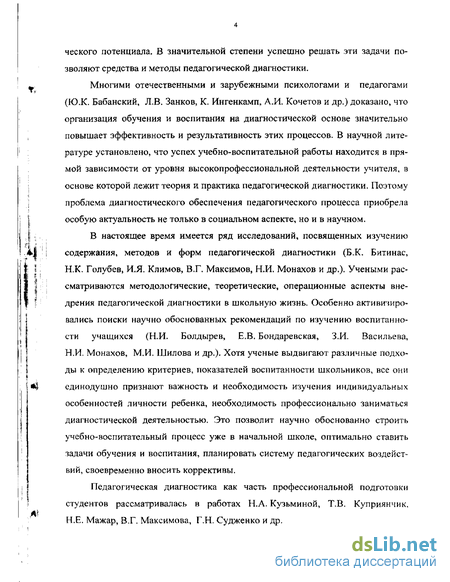 4

ческого потенциала. В значительной степени успешно решать эти задачи позволяют средства и методы педагогической диагностики.

Многими отечественными и зарубежными психологами и педагогами (Ю.К. Бабанский, Л.В. Занков, К. Ингенкамп, А.И. Кочетов и др.) доказано, что организация обучения и воспитания на диагностической основе значительно повышает эффективность и результативность этих процессов. В научной литературе установлено, что успех учебно-воспитательной работы находится в прямой зависимости от уровня высокопрофессиональной деятельности учителя, в основе которой лежит теория и практика педагогической диагностики. Поэтому проблема диагностического обеспечения педагогического процесса приобрела особую актуальность не только в социальном аспекте, но и в научном.

В настоящее время имеется ряд исследований, посвященных изучению содержания, методов и форм педагогической диагностики (Б.К. Битинас, Н.К. Голубев, И.Я. Климов, В.Г. Максимов, Н.И. Монахов и др.). Учеными рассматриваются методологические, теоретические, операционные аспекты внедрения педагогической диагностики в школьную жизнь. Особенно активизировались поиски научно обоснованных рекомендаций по изучению воспитанности учащихся (Н.И. Болдырев, Е.В. Бондаревская, З.И. Васильева, Н.И. Монахов, М.И. Шилова и др.). Хотя ученые выдвигают различные подходы к определению критериев, показателей воспитанности школьников, все они единодушно признают важность и необходимость изучения индивидуальных особенностей личности ребенка, необходимость профессионально заниматься диагностической деятельностью. Это позволит научно обоснованно строить учебно-воспитательный процесс уже в начальной школе, оптимально ставить задачи обучения и воспитания, планировать систему педагогических воздействий, своевременно вносить коррективы.

Педагогическая диагностика как часть профессиональной подготовки студентов рассматривалась в работах Н.А. Кузьминой, Т.В. Куприянчик, Н.Е. Мажар, В.Г. Максимова, Г.Н. Судженко и др.

dsLib.net
библиотека диссертаций